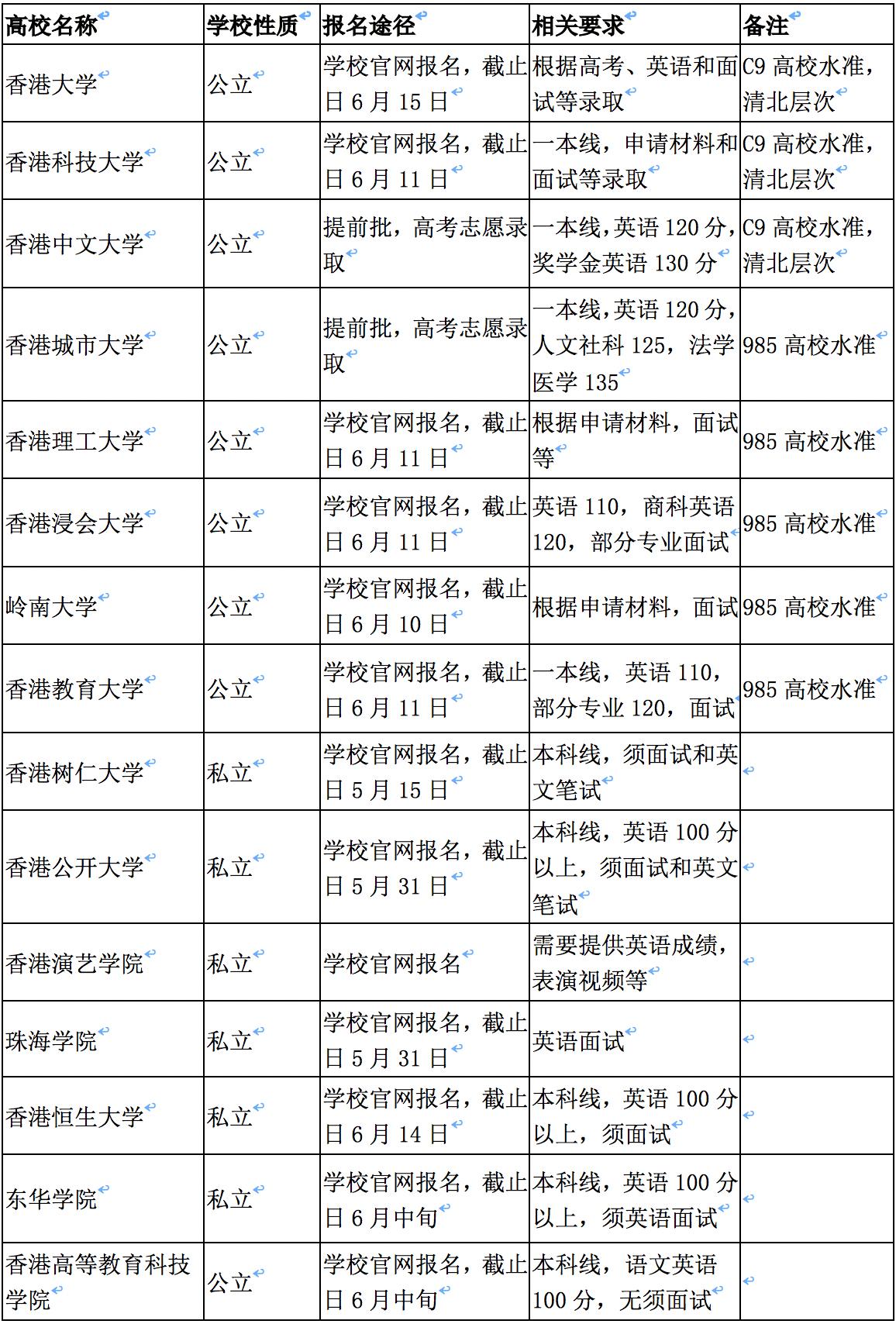 | 高校名称 | 学校性质 | 报名途径 | 相关要求 | 备注 |
|---|---|---|---|---|
| 香港大学 | 公立 | 学校官网报名，截止日 6 月 15 日 | 根据高考、英语和面试等录取 | C9 高校水准，清北层次 |
| 香港科技大学 | 公立 | 学校官网报名，截止日 6 月 11 日 | 一本线，申请材料和面试等录取 | C9 高校水准，清北层次 |
| 香港中文大学 | 公立 | 提前批，高考志愿录取 | 一本线，英语 120 分，奖学金英语 130 分 | C9 高校水准，清北层次 |
| 香港城市大学 | 公立 | 提前批，高考志愿录取 | 一本线，英语 120 分，人文社科 125，法学医学 135 | 985 高校水准 |
| 香港理工大学 | 公立 | 学校官网报名，截止日 6 月 11 日 | 根据申请材料，面试等 | 985 高校水准 |
| 香港浸会大学 | 公立 | 学校官网报名，截止日 6 月 11 日 | 英语 110，商科英语 120，部分专业面试 | 985 高校水准 |
| 岭南大学 | 公立 | 学校官网报名，截止日 6 月 10 日 | 根据申请材料，面试 | 985 高校水准 |
| 香港教育大学 | 公立 | 学校官网报名，截止日 6 月 11 日 | 一本线，英语 110，部分专业 120，面试 | 985 高校水准 |
| 香港树仁大学 | 私立 | 学校官网报名，截止日 5 月 15 日 | 本科线，须面试和英文笔试 | |
| 香港公开大学 | 私立 | 学校官网报名，截止日 5 月 31 日 | 本科线，英语 100 分以上，须面试和英文笔试 | |
| 香港演艺学院 | 私立 | 学校官网报名 | 需要提供英语成绩，表演视频等 | |
| 珠海学院 | 私立 | 学校官网报名，截止日 5 月 31 日 | 英语面试 | |
| 香港恒生大学 | 私立 | 学校官网报名，截止日 6 月 14 日 | 本科线，英语 100 分以上，须面试 | |
| 东华学院 | 私立 | 学校官网报名，截止日 6 月中旬 | 本科线，英语 100 分以上，须英语面试 | |
| 香港高等教育科技学院 | 公立 | 学校官网报名，截止日 6 月中旬 | 本科线，语文英语 100 分，无须面试 | |